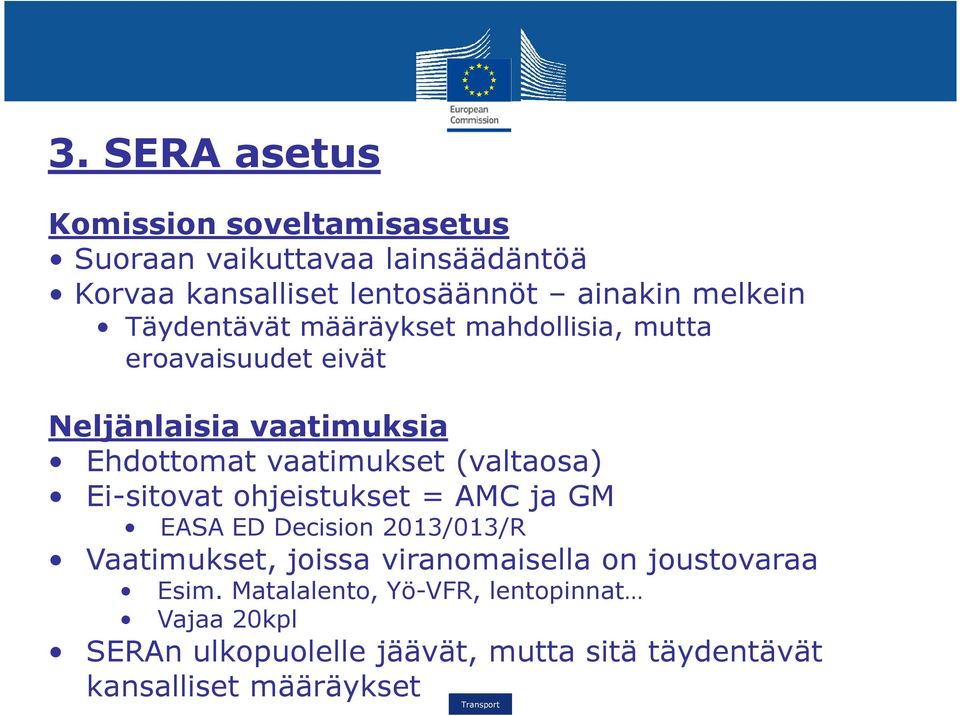 European Commission

3. SERA asetus

Komission soveltamisasetus
• Suoraan vaikuttavaa lainsäädäntöä
• Korvaa kansalliset lentosäännöt – ainakin melkein
• Täydentävät määräykset mahdollisia, mutta eroavaisuudet eivät

Neljänlaisia vaatimuksia
• Ehdottomat vaatimukset (valtaosa)
• Ei-sitovat ohjeistukset = AMC ja GM
• EASA ED Decision 2013/013/R
• Vaatimukset, joissa viranomaisella on joustovaraa
• Esim. Matalalento, Yö-VFR, lentopinnat…
• Vajaa 20kpl
• SERAn ulkopuolelle jäävät, mutta sitä täydentävät kansalliset määräykset

Transport